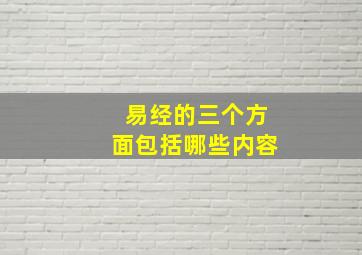 易经的三个方面包括哪些内容